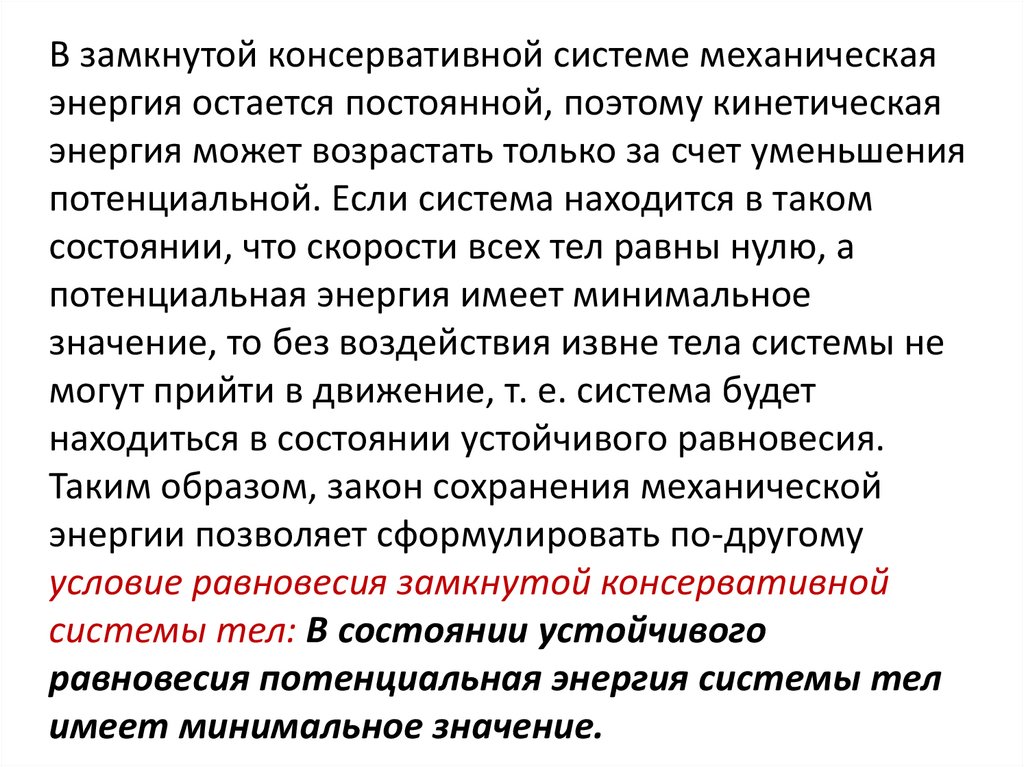 В замкнутой консервативной системе механическая энергия остается постоянной, поэтому кинетическая энергия может возрастать только за счет уменьшения потенциальной. Если система находится в таком состоянии, что скорости всех тел равны нулю, а потенциальная энергия имеет минимальное значение, то без воздействия извне тела системы не могут прийти в движение, т. е. система будет находиться в состоянии устойчивого равновесия. Таким образом, закон сохранения механической энергии позволяет сформулировать по-другому условие равновесия замкнутой консервативной системы тел: В состоянии устойчивого равновесия потенциальная энергия системы тел имеет минимальное значение.